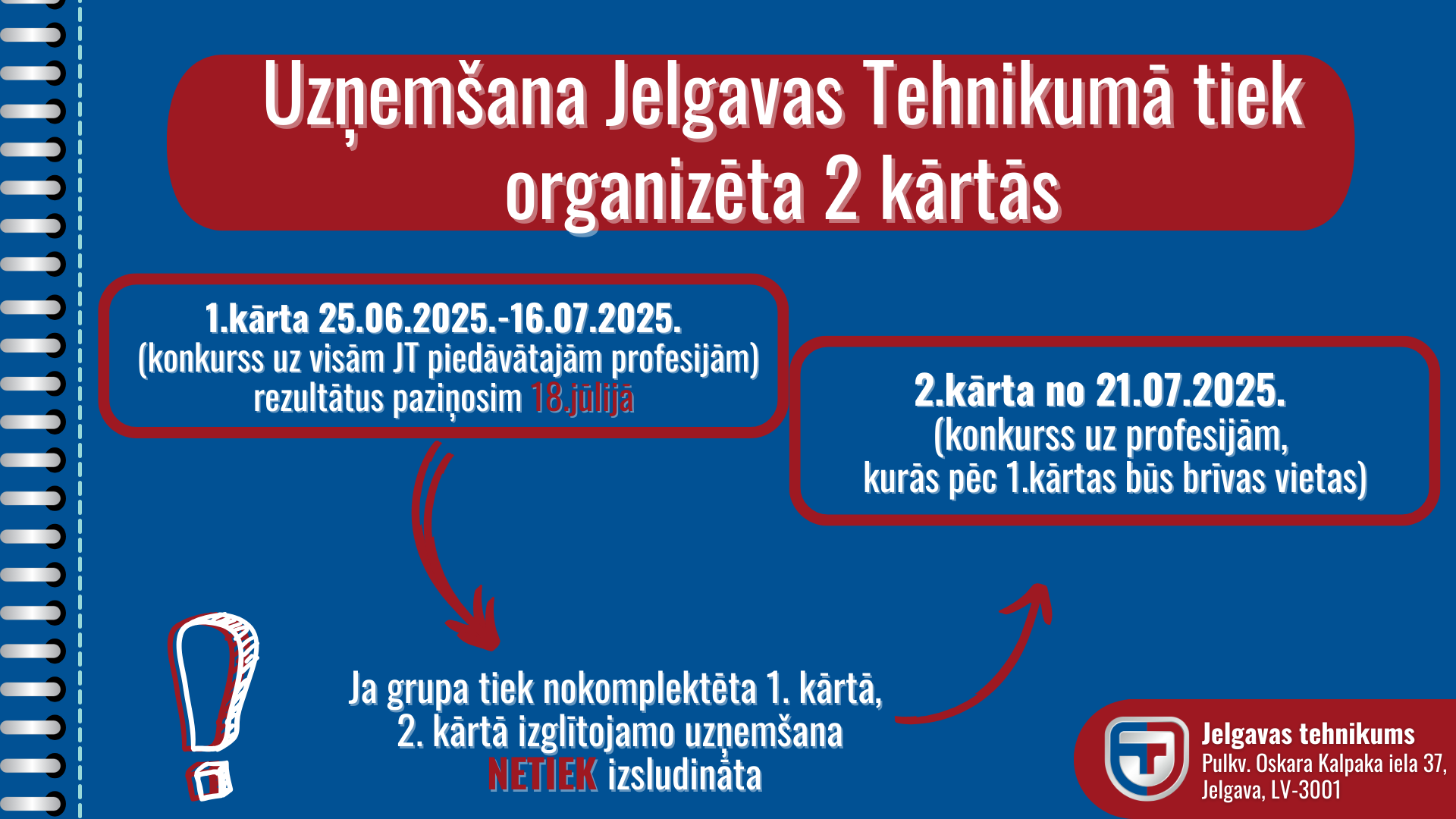 Uzņemšana Jelgavas Tehnikumā tiek organizēta 2 kārtās

1.kārta 25.06.2025.-16.07.2025.
(konkurss uz visām JT piedāvātajām profesijām)
rezultātus paziņosim 18.jūlijā

2.kārta no 21.07.2025.
(konkurss uz profesijām,
kurās pēc 1.kārtas būs brīvas vietas)

Ja grupa tiek nokomplektēta 1. kārtā,
2. kārtā izglītojamo uzņemšana
NETIEK izsludināta

Jelgavas tehnikums
Pulkv. Oskara Kalpaka iela 37,
Jelgava, LV-3001